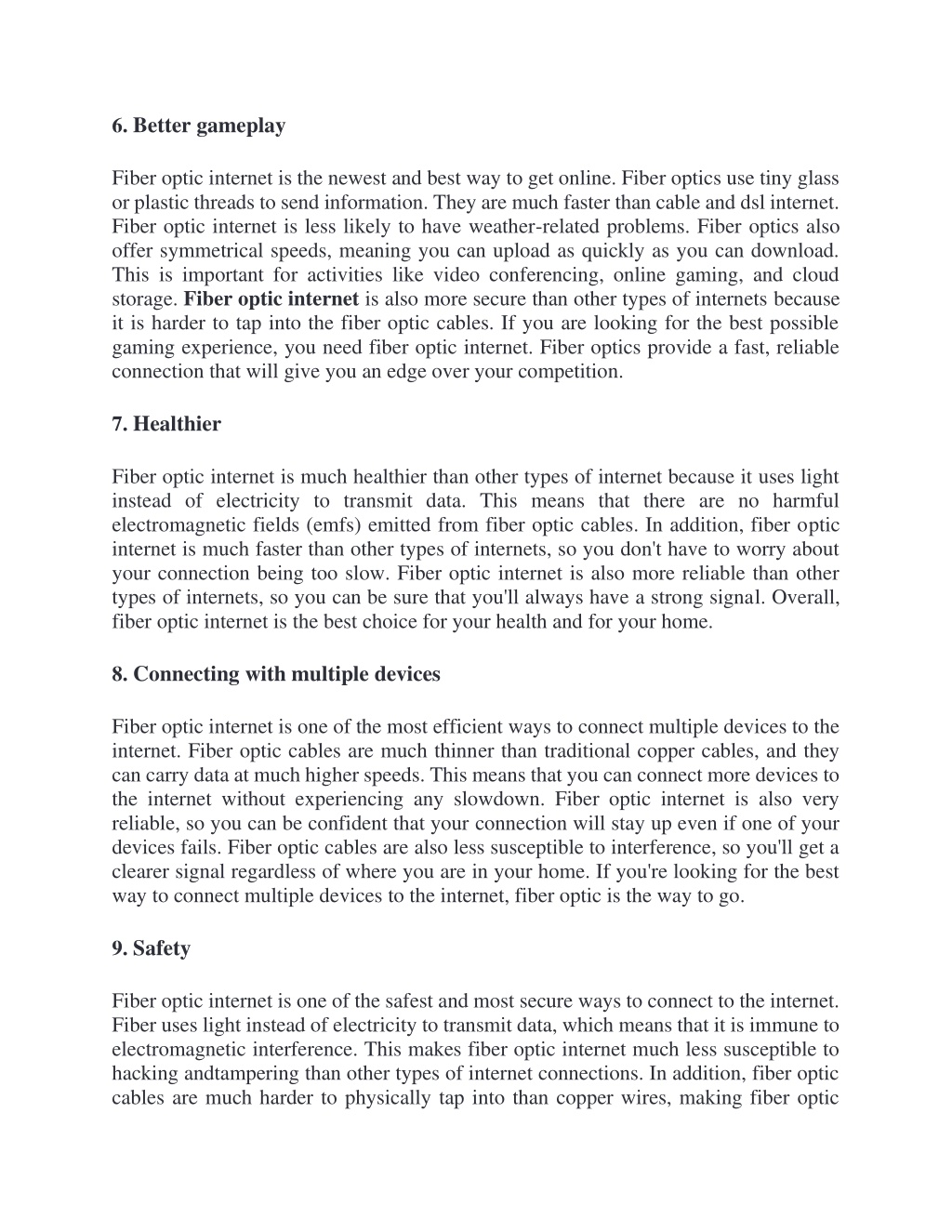 6. Better gameplay

Fiber optic internet is the newest and best way to get online. Fiber optics use tiny glass or plastic threads to send information. They are much faster than cable and dsl internet. Fiber optic internet is less likely to have weather-related problems. Fiber optics also offer symmetrical speeds, meaning you can upload as quickly as you can download. This is important for activities like video conferencing, online gaming, and cloud storage. Fiber optic internet is also more secure than other types of internets because it is harder to tap into the fiber optic cables. If you are looking for the best possible gaming experience, you need fiber optic internet. Fiber optics provide a fast, reliable connection that will give you an edge over your competition.

7. Healthier

Fiber optic internet is much healthier than other types of internet because it uses light instead of electricity to transmit data. This means that there are no harmful electromagnetic fields (emfs) emitted from fiber optic cables. In addition, fiber optic internet is much faster than other types of internets, so you don't have to worry about your connection being too slow. Fiber optic internet is also more reliable than other types of internets, so you can be sure that you'll always have a strong signal. Overall, fiber optic internet is the best choice for your health and for your home.

8. Connecting with multiple devices

Fiber optic internet is one of the most efficient ways to connect multiple devices to the internet. Fiber optic cables are much thinner than traditional copper cables, and they can carry data at much higher speeds. This means that you can connect more devices to the internet without experiencing any slowdown. Fiber optic internet is also very reliable, so you can be confident that your connection will stay up even if one of your devices fails. Fiber optic cables are also less susceptible to interference, so you'll get a clearer signal regardless of where you are in your home. If you're looking for the best way to connect multiple devices to the internet, fiber optic is the way to go.

9. Safety

Fiber optic internet is one of the safest and most secure ways to connect to the internet. Fiber uses light instead of electricity to transmit data, which means that it is immune to electromagnetic interference. This makes fiber optic internet much less susceptible to hacking andtampering than other types of internet connections. In addition, fiber optic cables are much harder to physically tap into than copper wires, making fiber optic